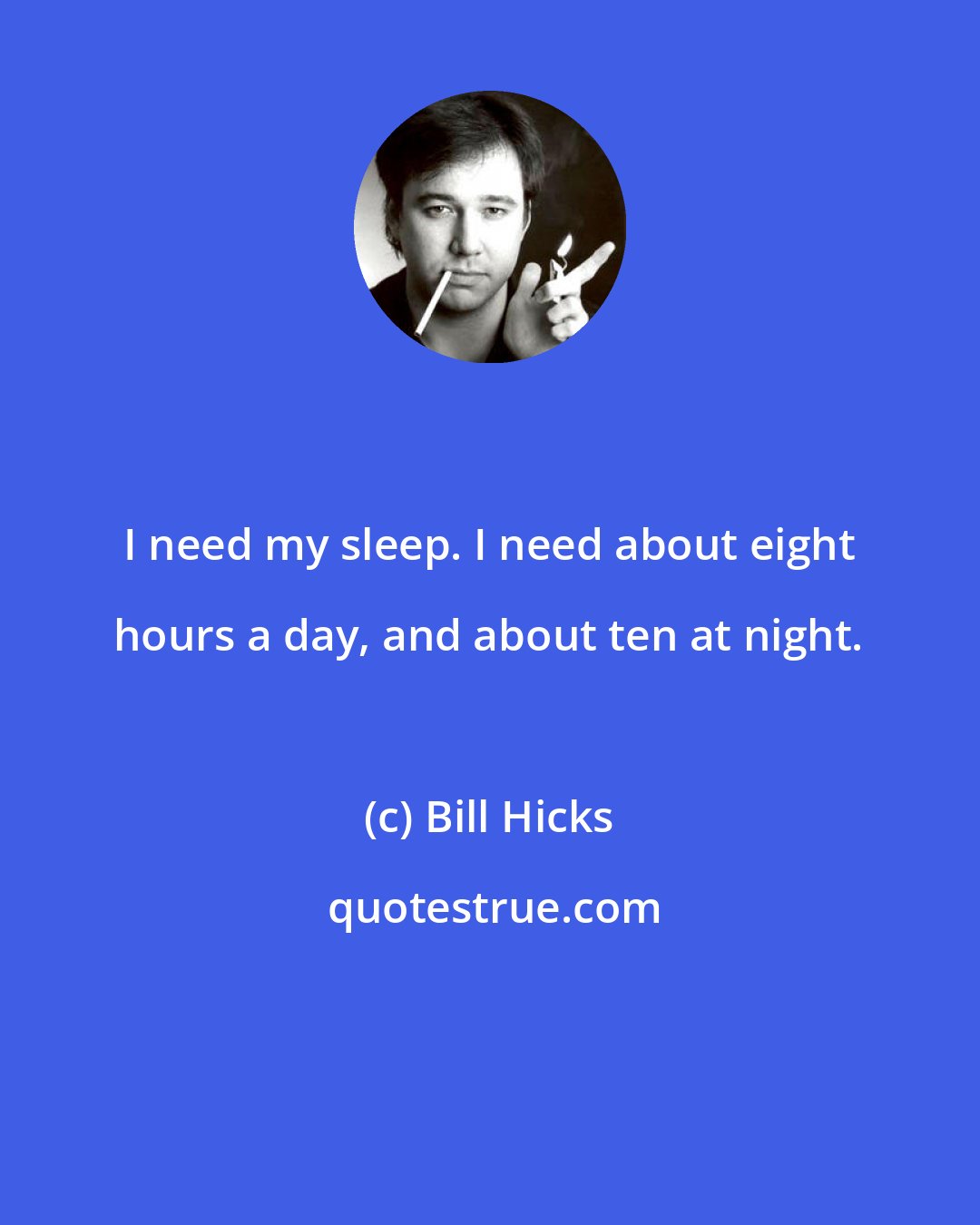 I need my sleep. I need about eight hours a day, and about ten at night.

(c) Bill Hicks

quotestrue.com